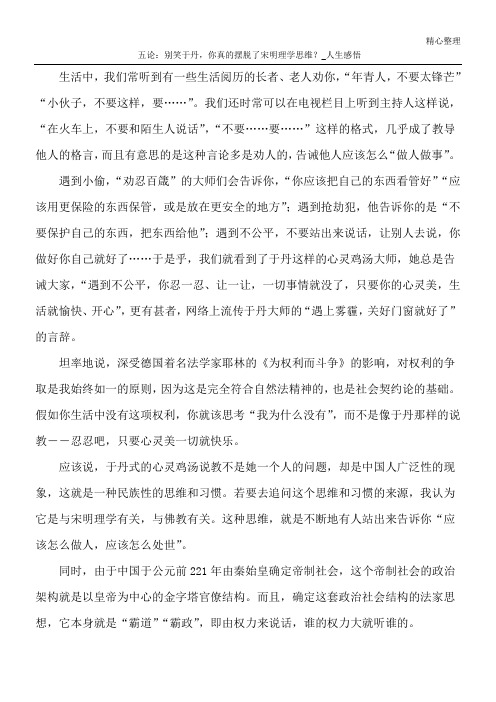 精心整理

五论：别笑于丹，你真的摆脱了宋明理学思维？_人生感悟

生活中，我们常听到有一些生活阅历的长者、老人劝你，“年青人，不要太锋芒”“小伙子，不要这样，要……”。我们还时常可以在电视栏目上听到主持人这样说，“在火车上，不要和陌生人说话”，“不要……要……”这样的格式，几乎成了教导他人的格言，而且有意思的是这种言论多是劝人的，告诫他人应该怎么“做人做事”。

遇到小偷，“劝忍百箴”的大师们会告诉你，“你应该把自己的东西看管好”“应该用更保险的东西保管，或是放在更安全的地方”；遇到抢劫犯，他告诉你的是“不要保护自己的东西，把东西给他”；遇到不公平，不要站出来说话，让别人去说，你做好你自己就好了……于是乎，我们就看到了于丹这样的心灵鸡汤大师，她总是告诫大家，“遇到不公平，你忍一忍、让一让，一切事情就没了，只要你的心灵美，生活就愉快、开心”，更有甚者，网络上流传于丹大师的“遇上雾霾，关好门窗就好了”的言辞。

坦率地说，深受德国着名法学家耶林的《为权利而斗争》的影响，对权利的争取是我始终如一的原则，因为这是完全符合自然法精神的，也是社会契约论的基础。假如你生活中没有这项权利，你就该思考“我为什么没有”，而不是像于丹那样的说教——忍忍吧，只要心灵美一切就快乐。

应该说，于丹式的心灵鸡汤说教不是她一个人的问题，却是中国人广泛性的现象，这就是一种民族性的思维和习惯。若要去追问这个思维和习惯的来源，我认为它是与宋明理学有关，与佛教有关。这种思维，就是不断地有人站出来告诉你“应该怎么做人，应该怎么处世”。

同时，由于中国于公元前221年由秦始皇确定帝制社会，这个帝制社会的政治架构就是以皇帝为中心的金字塔官僚结构。而且，确定这套政治社会结构的法家思想，它本身就是“霸道”“霸政”，即由权力来说话，谁的权力大就听谁的。